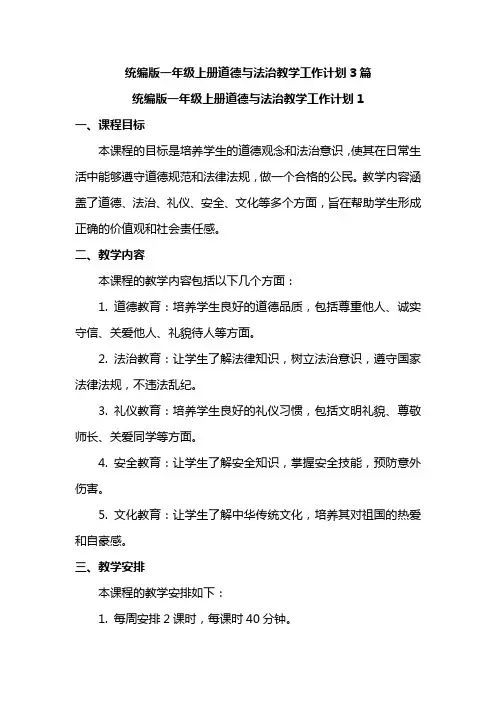 统编版一年级上册道德与法治教学工作计划 3 篇

统编版一年级上册道德与法治教学工作计划 1

一、课程目标

本课程的目标是培养学生的道德观念和法治意识，使其在日常生活中能够遵守道德规范和法律法规，做一个合格的公民。教学内容涵盖了道德、法治、礼仪、安全、文化等多个方面，旨在帮助学生形成正确的价值观和社会责任感。

二、教学内容

本课程的教学内容包括以下几个方面：

1. 道德教育：培养学生良好的道德品质，包括尊重他人、诚实守信、关爱他人、礼貌待人等方面。

2. 法治教育：让学生了解法律知识，树立法治意识，遵守国家法律法规，不违法乱纪。

3. 礼仪教育：培养学生良好的礼仪习惯，包括文明礼貌、尊敬师长、关爱同学等方面。

4. 安全教育：让学生了解安全知识，掌握安全技能，预防意外伤害。

5. 文化教育：让学生了解中华传统文化，培养其对祖国的热爱和自豪感。

三、教学安排

本课程的教学安排如下：

1. 每周安排 2 课时，每课时 40 分钟。